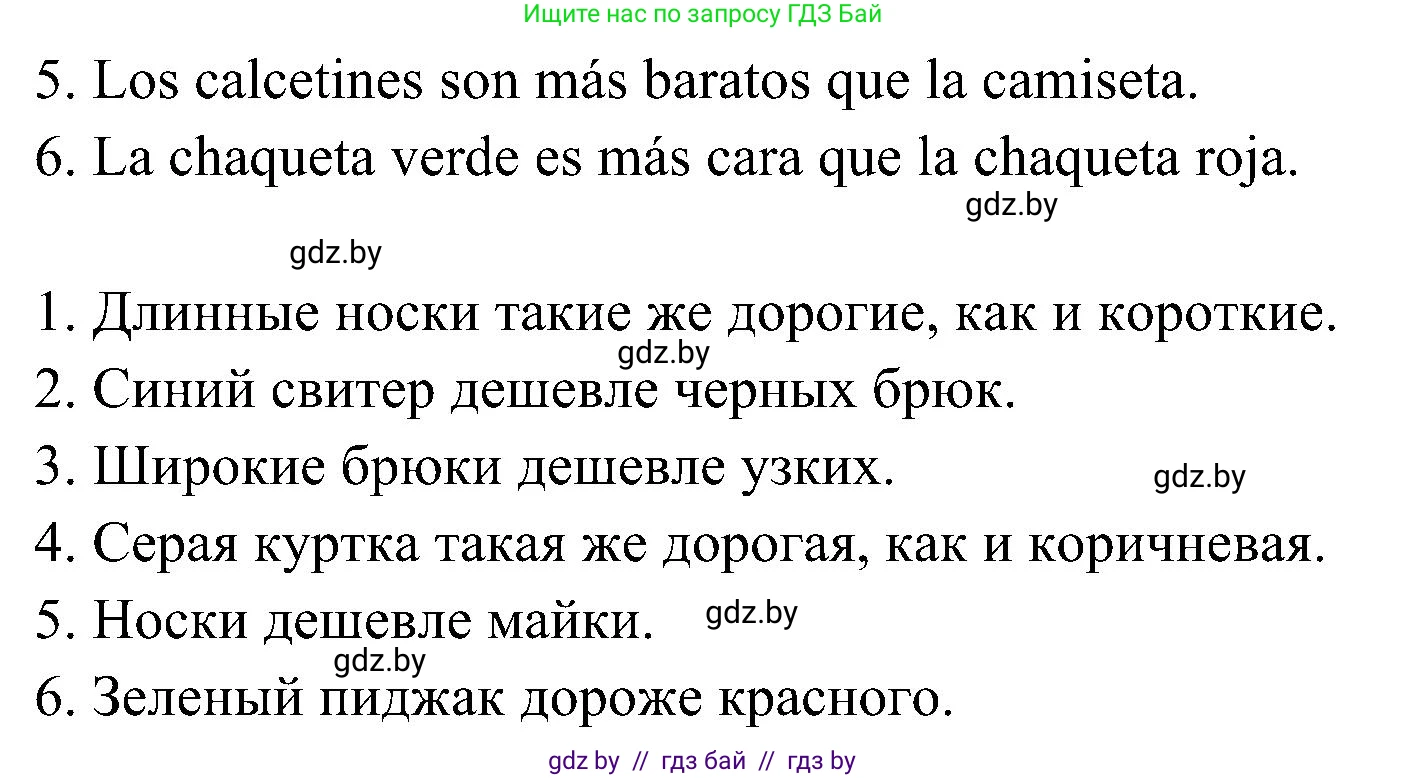 Ищите нас по запросу ГДЗ Бай

5. Los calcetines son más baratos que la camiseta.

6. La chaqueta verde es más cara que la chaqueta roja.

gdz.by

gdz.by

1. Длинные носки такие же дорогие, как и короткие.

gdz.by

2. Синий свитер дешевле черных брюк.

3. Широкие брюки дешевле узких.

gdz.by

4. Серая куртка такая же дорогая, как и коричневая.

5. Носки дешевле майки.

gdz.by

gdz.by

6. Зеленый пиджак дороже красного.

gdz by // гдз бай // гдз by